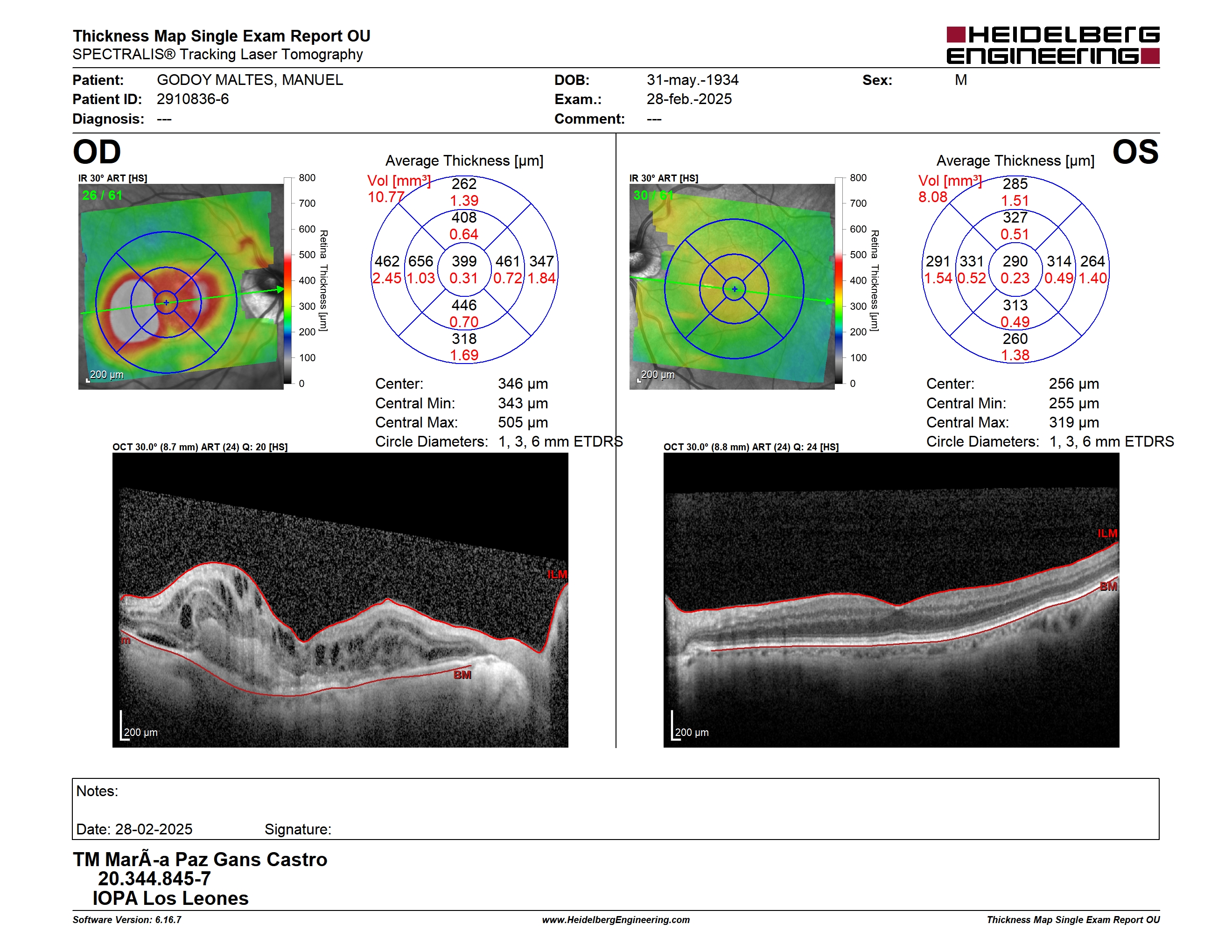 Thickness Map Single Exam Report OU
SPECTRALIS® Tracking Laser Tomography

HEIDELBERG ENGINEERING

Patient: GODOY MALTES, MANUEL
Patient ID: 2910836-6
Diagnosis: ---
DOB: 31-may.-1934
Exam.: 28-feb.-2025
Comment: ---
Sex: M

OD

IR 30° ART [HS]
26 / 61
200 µm
800
700
600
500
400
300
200
100
0
Retina Thickness [µm]

Average Thickness [µm]
Vol [mm³]
10.77
262
1.39
408
0.64
462
2.45
656
1.03
399
0.31
461
0.72
347
1.84
446
0.70
318
1.69

Center: 346 µm
Central Min: 343 µm
Central Max: 505 µm
Circle Diameters: 1, 3, 6 mm ETDRS

OCT 30.0° (8.7 mm) ART (24) Q: 20 [HS]
ILM
BM
200 µm

OS

IR 30° ART [HS]
30 / 61
200 µm
800
700
600
500
400
300
200
100
0
Retina Thickness [µm]

Average Thickness [µm]
Vol [mm³]
8.08
285
1.51
327
0.51
291
1.54
331
0.52
290
0.23
314
0.49
264
1.40
313
0.49
260
1.38

Center: 256 µm
Central Min: 255 µm
Central Max: 319 µm
Circle Diameters: 1, 3, 6 mm ETDRS

OCT 30.0° (8.8 mm) ART (24) Q: 24 [HS]
ILM
BM
200 µm

Notes:

Date: 28-02-2025 Signature:

TM MarÃ-a Paz Gans Castro
20.344.845-7
IOPA Los Leones

Software Version: 6.16.7
www.HeidelbergEngineering.com
Thickness Map Single Exam Report OU